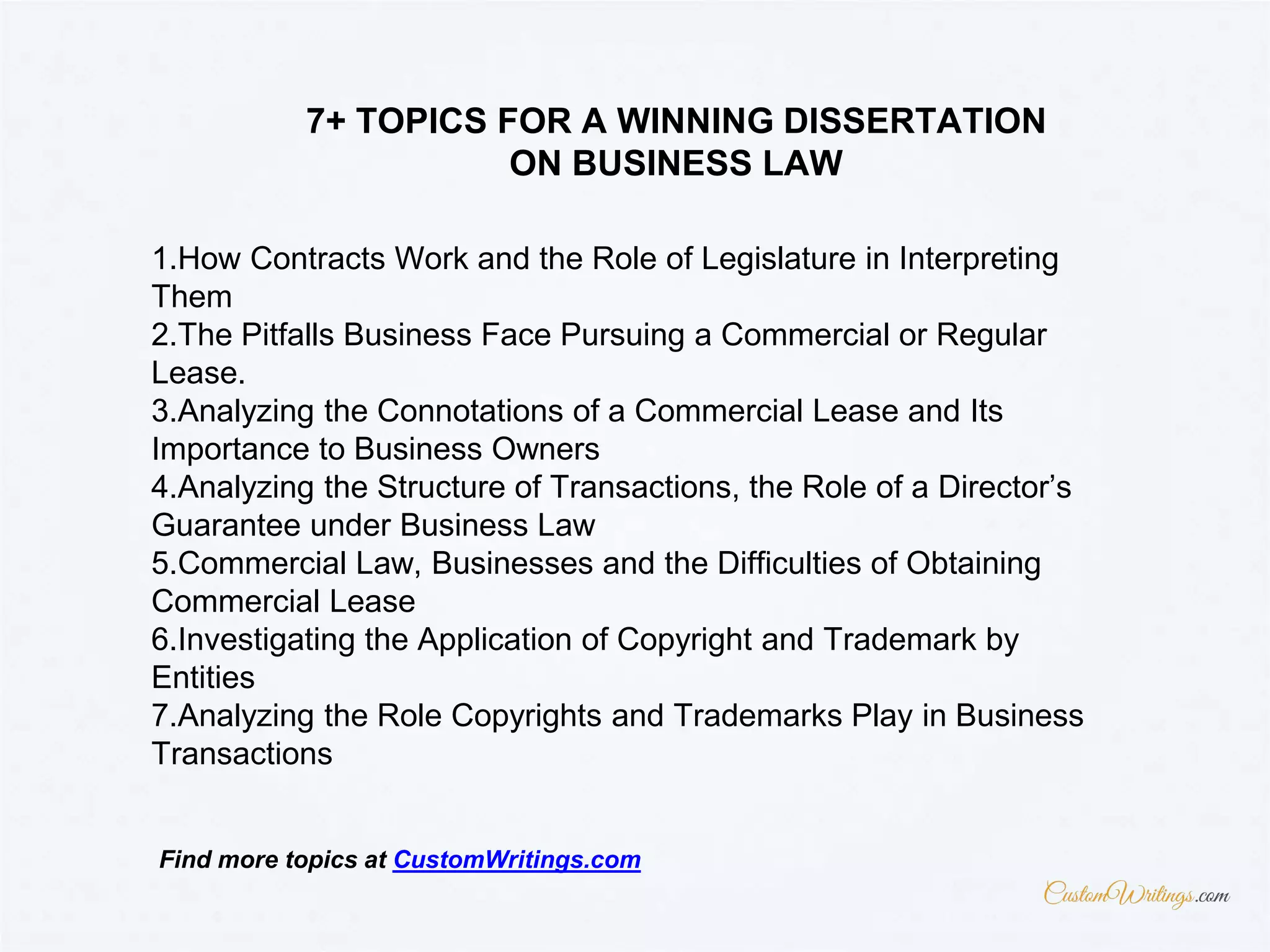 7+ TOPICS FOR A WINNING DISSERTATION
ON BUSINESS LAW

1.How Contracts Work and the Role of Legislature in Interpreting Them
2.The Pitfalls Business Face Pursuing a Commercial or Regular Lease.
3.Analyzing the Connotations of a Commercial Lease and Its Importance to Business Owners
4.Analyzing the Structure of Transactions, the Role of a Director's Guarantee under Business Law
5.Commercial Law, Businesses and the Difficulties of Obtaining Commercial Lease
6.Investigating the Application of Copyright and Trademark by Entities
7.Analyzing the Role Copyrights and Trademarks Play in Business Transactions

Find more topics at CustomWritings.com

CustomWritings.com